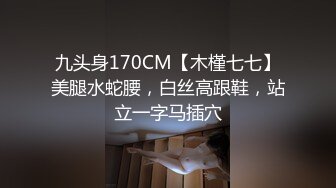 九头身170CM【木槿七七】美腿水蛇腰，白丝高跟鞋，站立一字马插穴